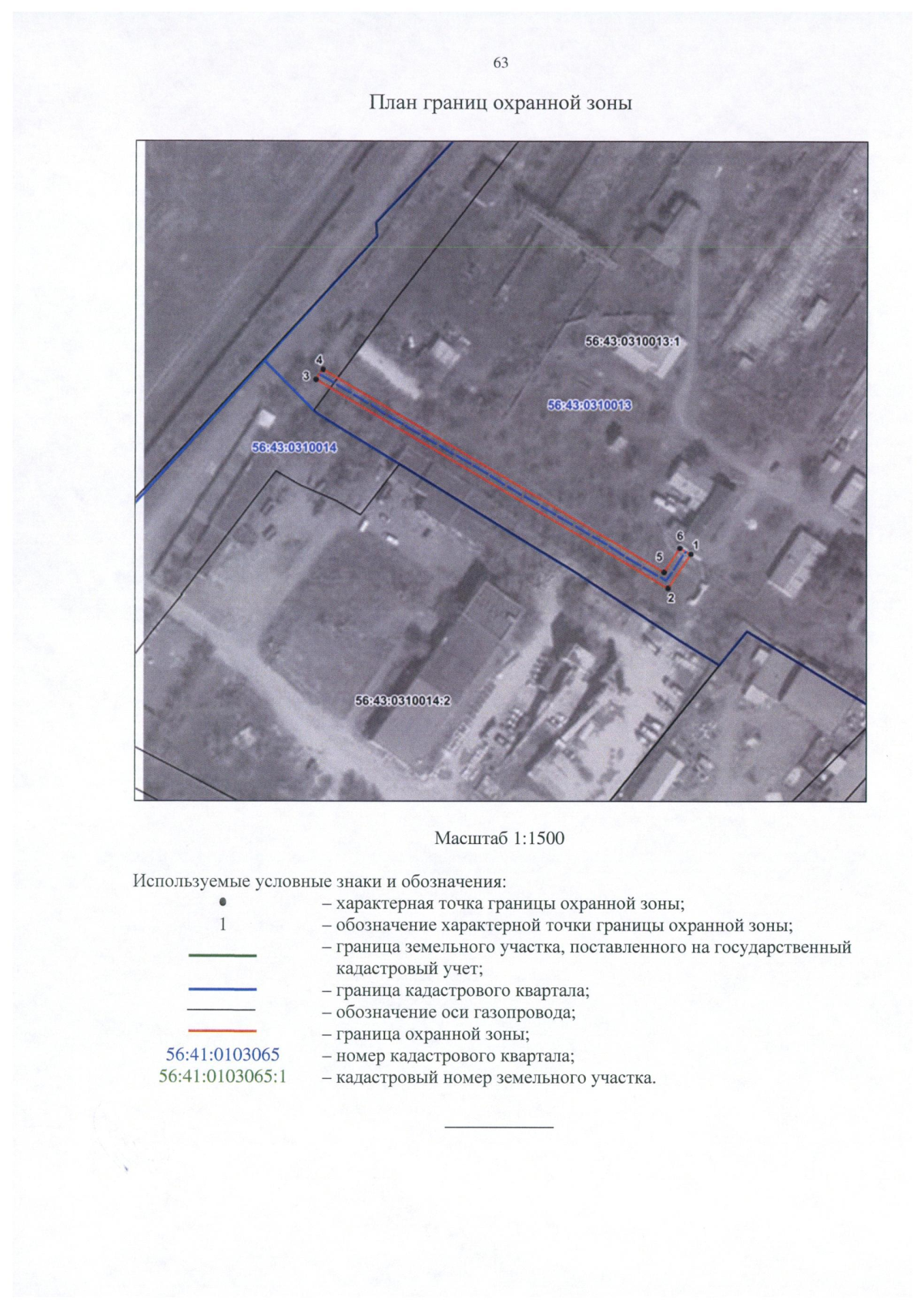 63

План границ охранной зоны

56:43:0310013:1
4
3
56:43:0310013
56:43:0310014
6
1
5
2
56:43:0310014:2

Масштаб 1:1500

Используемые условные знаки и обозначения:
– характерная точка границы охранной зоны;
1 – обозначение характерной точки границы охранной зоны;
– граница земельного участка, поставленного на государственный кадастровый учет;
– граница кадастрового квартала;
– обозначение оси газопровода;
– граница охранной зоны;
56:41:0103065 – номер кадастрового квартала;
56:41:0103065:1 – кадастровый номер земельного участка.